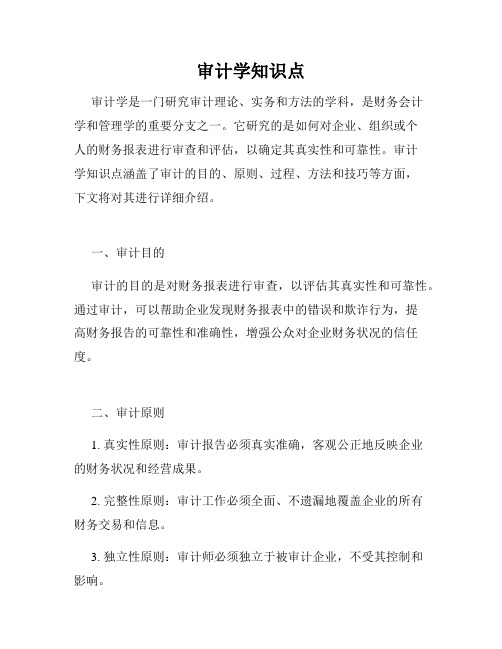 审计学知识点

审计学是一门研究审计理论、实务和方法的学科，是财务会计学和管理学的重要分支之一。它研究的是如何对企业、组织或个人的财务报表进行审查和评估，以确定其真实性和可靠性。审计学知识点涵盖了审计的目的、原则、过程、方法和技巧等方面，下文将对其进行详细介绍。

一、审计目的

审计的目的是对财务报表进行审查，以评估其真实性和可靠性。通过审计，可以帮助企业发现财务报表中的错误和欺诈行为，提高财务报告的可靠性和准确性，增强公众对企业财务状况的信任度。

二、审计原则

1. 真实性原则：审计报告必须真实准确，客观公正地反映企业的财务状况和经营成果。

2. 完整性原则：审计工作必须全面、不遗漏地覆盖企业的所有财务交易和信息。

3. 独立性原则：审计师必须独立于被审计企业，不受其控制和影响。